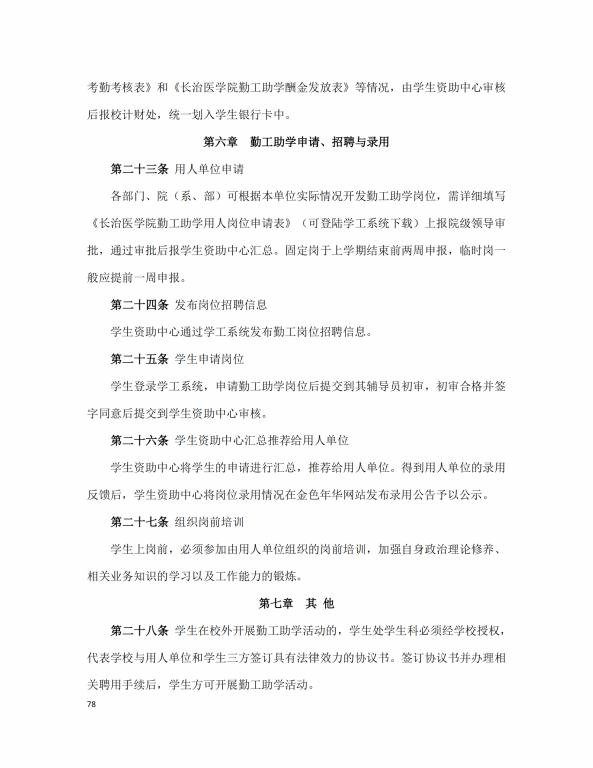 考勤考核表》和《长治医学院勤工助学酬金发放表》等情况，由学生资助中心审核后报校计财处，统一划入学生银行卡中。

第六章　勤工助学申请、招聘与录用

第二十三条 用人单位申请

各部门、院（系、部）可根据本单位实际情况开发勤工助学岗位，需详细填写《长治医学院勤工助学用人岗位申请表》（可登陆学工系统下载）上报院级领导审批，通过审批后报学生资助中心汇总。固定岗于上学期结束前两周申报，临时岗一般应提前一周申报。

第二十四条 发布岗位招聘信息

学生资助中心通过学工系统发布勤工岗位招聘信息。

第二十五条 学生申请岗位

学生登录学工系统，申请勤工助学岗位后提交到其辅导员初审，初审合格并签字同意后提交到学生资助中心审核。

第二十六条 学生资助中心汇总推荐给用人单位

学生资助中心将学生的申请进行汇总，推荐给用人单位。得到用人单位的录用反馈后，学生资助中心将岗位录用情况在金色年华网站发布录用公告予以公示。

第二十七条 组织岗前培训

学生上岗前，必须参加由用人单位组织的岗前培训，加强自身政治理论修养、相关业务知识的学习以及工作能力的锻炼。

第七章　其 他

第二十八条 学生在校外开展勤工助学活动的，学生处学生科必须经学校授权，代表学校与用人单位和学生三方签订具有法律效力的协议书。签订协议书并办理相关聘用手续后，学生方可开展勤工助学活动。

78